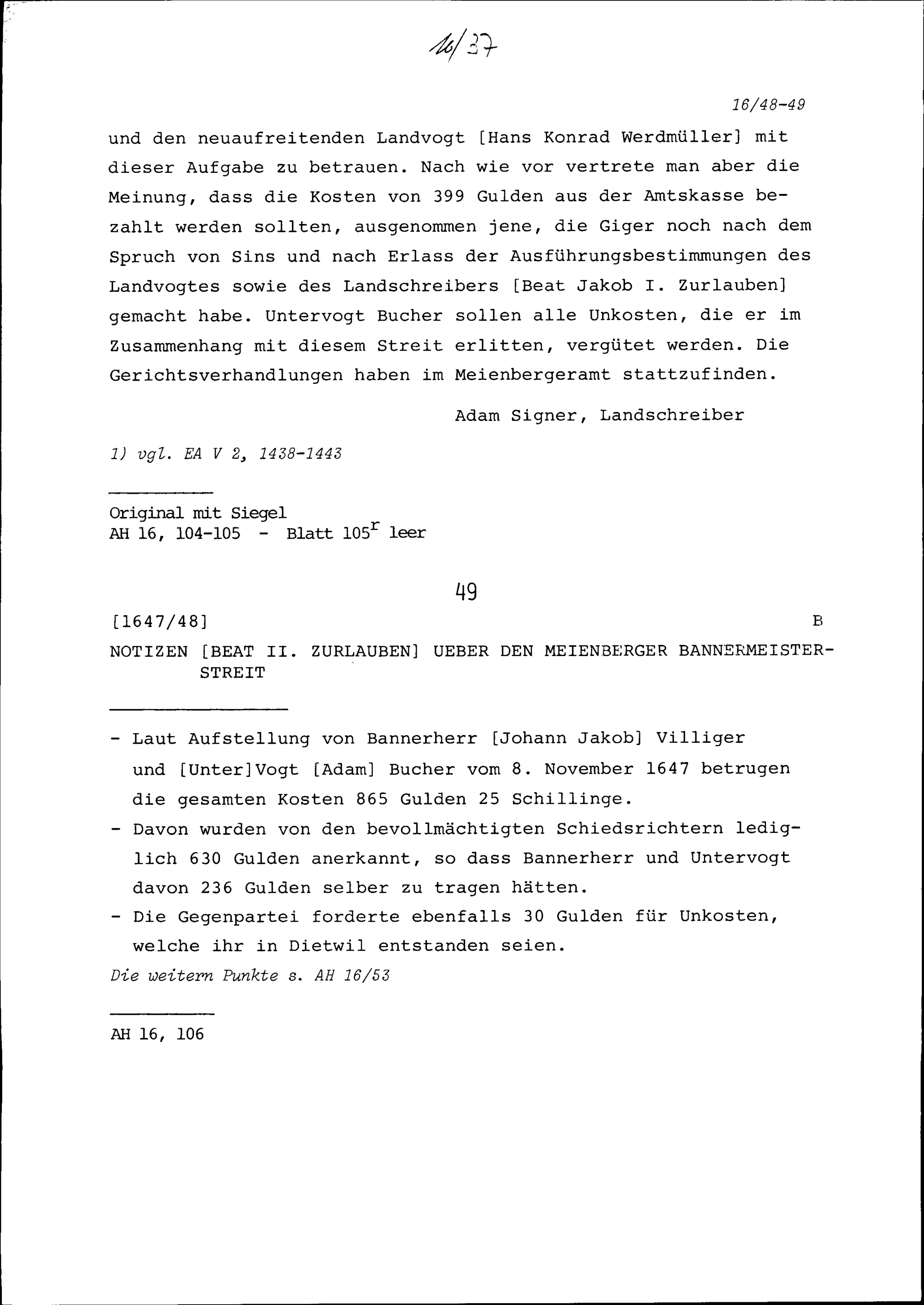 16/37

16/48-49

und den neuaufreitenden Landvogt [Hans Konrad Werdmüller] mit dieser Aufgabe zu betrauen. Nach wie vor vertrete man aber die Meinung, dass die Kosten von 399 Gulden aus der Amtskasse bezahlt werden sollten, ausgenommen jene, die Giger noch nach dem Spruch von Sins und nach Erlass der Ausführungsbestimmungen des Landvogtes sowie des Landschreibers [Beat Jakob I. Zurlauben] gemacht habe. Untervogt Bucher sollen alle Unkosten, die er im Zusammenhang mit diesem Streit erlitten, vergütet werden. Die Gerichtsverhandlungen haben im Meienbergeramt stattzufinden.

Adam Signer, Landschreiber

1) vgl. EA V 2, 1438-1443

Original mit Siegel
AH 16, 104-105 - Blatt $105^r$ leer

49

[1647/48]

B

NOTIZEN [BEAT II. ZURLAUBEN] UEBER DEN MEIENBERGER BANNERMEISTERSTREIT

- Laut Aufstellung von Bannerherr [Johann Jakob] Villiger und [Unter]Vogt [Adam] Bucher vom 8. November 1647 betrugen die gesamten Kosten 865 Gulden 25 Schillinge.
- Davon wurden von den bevollmächtigten Schiedsrichtern lediglich 630 Gulden anerkannt, so dass Bannerherr und Untervogt davon 236 Gulden selber zu tragen hätten.
- Die Gegenpartei forderte ebenfalls 30 Gulden für Unkosten, welche ihr in Dietwil entstanden seien.

Die weitern Punkte s. AH 16/53

AH 16, 106